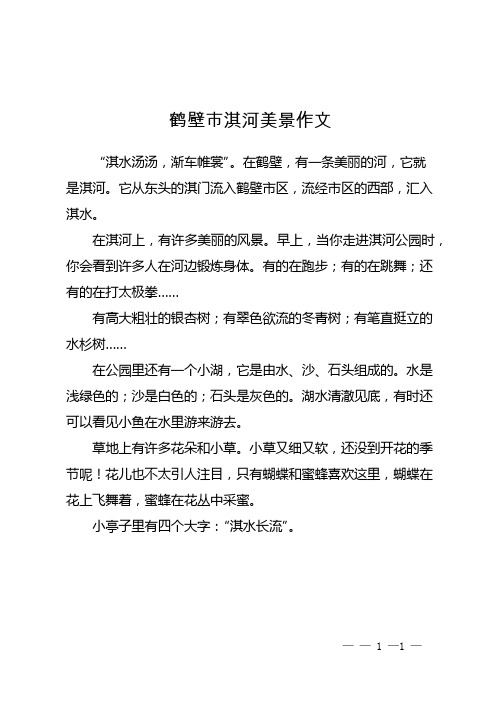 鹤壁市淇河美景作文

“淇水汤汤，渐车帷裳”。在鹤壁，有一条美丽的河，它就是淇河。它从东头的淇门流入鹤壁市区，流经市区的西部，汇入淇水。

在淇河上，有许多美丽的风景。早上，当你走进淇河公园时，你会看到许多人在河边锻炼身体。有的在跑步；有的在跳舞；还有的在打太极拳……

有高大粗壮的银杏树；有翠色欲流的冬青树；有笔直挺立的水杉树……

在公园里还有一个小湖，它是由水、沙、石头组成的。水是浅绿色的；沙是白色的；石头是灰色的。湖水清澈见底，有时还可以看见小鱼在水里游来游去。

草地上有许多花朵和小草。小草又细又软，还没到开花的季节呢！花儿也不太引人注目，只有蝴蝶和蜜蜂喜欢这里，蝴蝶在花上飞舞着，蜜蜂在花丛中采蜜。

小亭子里有四个大字：“淇水长流”。

— — 1 —1 —